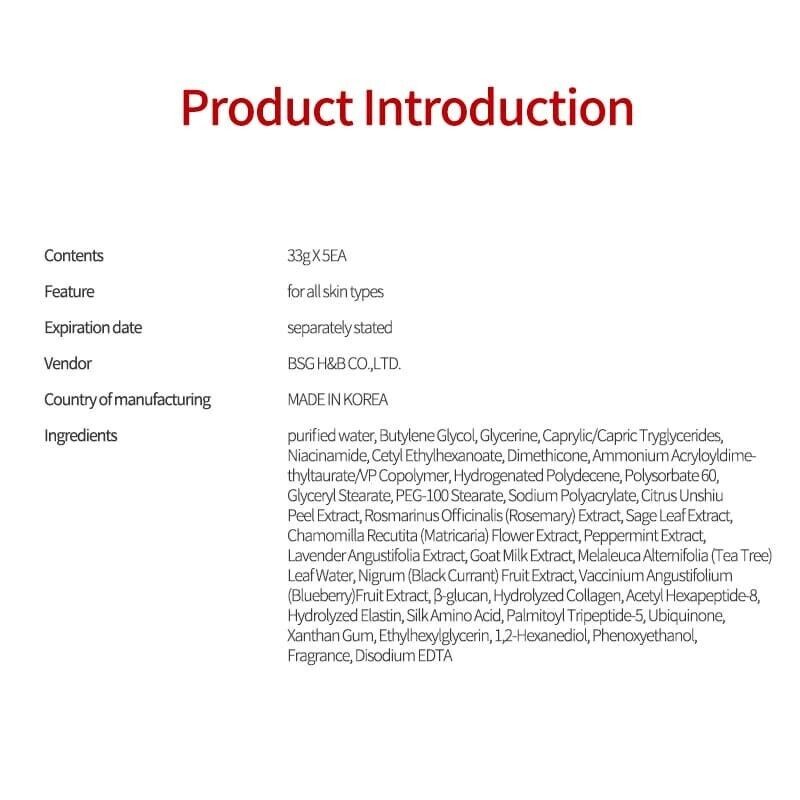 Product Introduction

| | |
|---|---|
| Contents | 33g X 5EA |
| Feature | for all skin types |
| Expiration date | separately stated |
| Vendor | BSG H&B CO.,LTD. |
| Country of manufacturing | MADE IN KOREA |
| Ingredients | purified water, Butylene Glycol, Glycerine, Caprylic/Capric Tryglycerides, Niacinamide, Cetyl Ethylhexanoate, Dimethicone, Ammonium Acryloyldimethyltaurate/VP Copolymer, Hydrogenated Polydecene, Polysorbate 60, Glyceryl Stearate, PEG-100 Stearate, Sodium Polyacrylate, Citrus Unshiu Peel Extract, Rosmarinus Officinalis (Rosemary) Extract, Sage Leaf Extract, Chamomilla Recutita (Matricaria) Flower Extract, Peppermint Extract, Lavender Angustifolia Extract, Goat Milk Extract, Melaleuca Alternifolia (Tea Tree) Leaf Water, Nigrum (Black Currant) Fruit Extract, Vaccinium Angustifolium (Blueberry)Fruit Extract, β-glucan, Hydrolyzed Collagen, Acetyl Hexapeptide-8, Hydrolyzed Elastin, Silk Amino Acid, Palmitoyl Tripeptide-5, Ubiquinone, Xanthan Gum, Ethylhexylglycerin, 1,2-Hexanediol, Phenoxyethanol, Fragrance, Disodium EDTA |